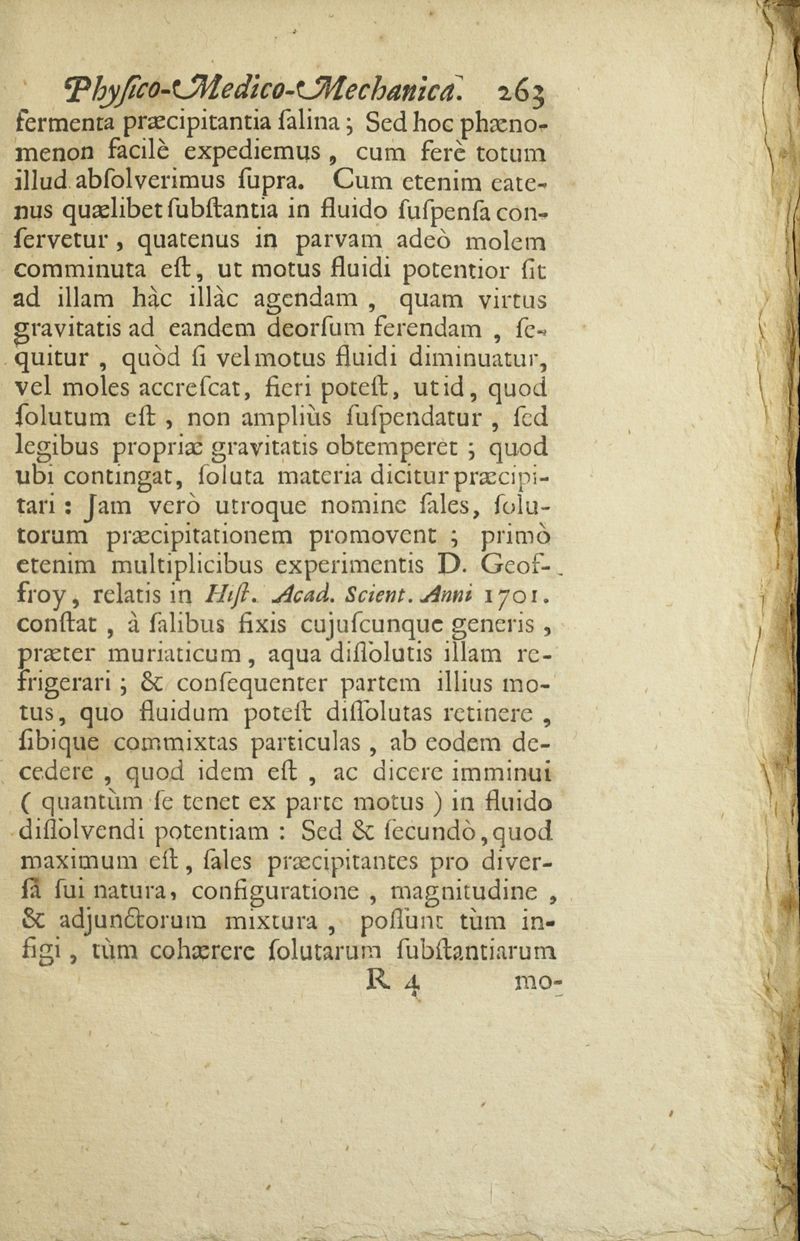 Phyſico-Medico-Mechanica. 263

fermenta præcipitantia ſalina; Sed hoc phænomenon facilè expediemus, cum ferè totum illud abſolverimus ſupra. Cum etenim eatenus quælibet ſubſtantia in fluido ſuſpenſa conſervetur, quatenus in parvam adeò molem comminuta eſt, ut motus fluidi potentior ſit ad illam hàc illàc agendam, quam virtus gravitatis ad eandem deorſum ferendam, ſequitur, quòd ſi vel motus fluidi diminuatur, vel moles accreſcat, fieri poteſt, ut id, quod ſolutum eſt, non ampliùs ſuſpendatur, ſed legibus propriæ gravitatis obtemperet; quod ubi contingat, ſoluta materia dicitur præcipitari: Jam verò utroque nomine ſales, ſolutorum præcipitationem promovent; primò etenim multiplicibus experimentis D. Geoffroy, relatis in Hiſt. Acad. Scient. Anni 1701. conſtat, à ſalibus fixis cujuſcunque generis, præter muriaticum, aqua diſſolutis illam refrigerari; & conſequenter partem illius motus, quo fluidum poteſt diſſolutas retinere, ſibique commixtas particulas, ab eodem decedere, quod idem eſt, ac dicere imminui (quantùm ſe tenet ex parte motus) in fluido diſſolvendi potentiam: Sed & ſecundò, quod maximum eſt, ſales præcipitantes pro diverſâ ſui natura, configuratione, magnitudine, & adjunctorum mixtura, poſſunt tùm infigi, tùm cohærere ſolutarum ſubſtantiarum

R 4 mo-